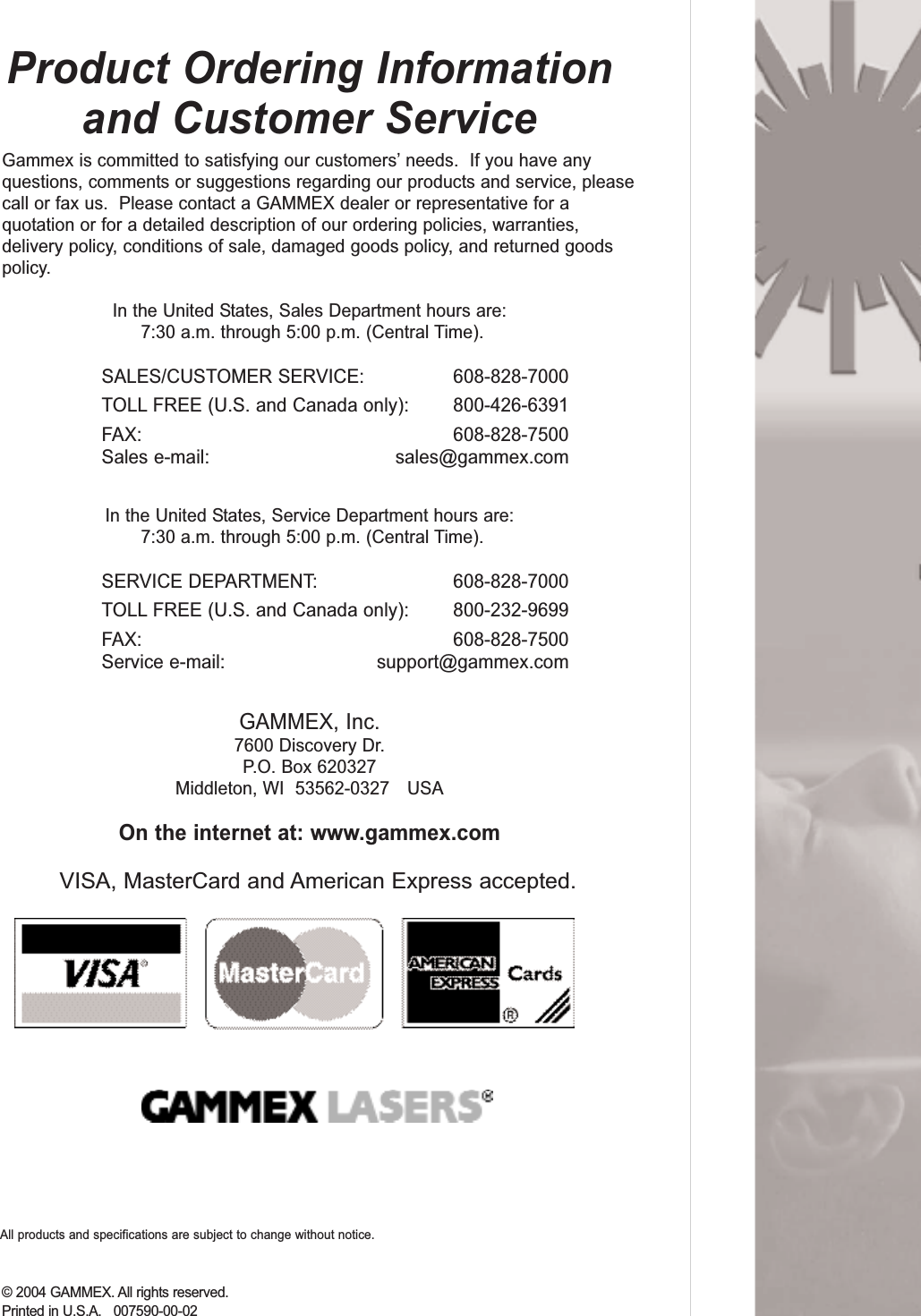 Product Ordering Information and Customer Service

Gammex is committed to satisfying our customers' needs. If you have any questions, comments or suggestions regarding our products and service, please call or fax us. Please contact a GAMMEX dealer or representative for a quotation or for a detailed description of our ordering policies, warranties, delivery policy, conditions of sale, damaged goods policy, and returned goods policy.

In the United States, Sales Department hours are:
7:30 a.m. through 5:00 p.m. (Central Time).

| | |
|---|---|
| SALES/CUSTOMER SERVICE: | 608-828-7000 |
| TOLL FREE (U.S. and Canada only): | 800-426-6391 |
| FAX: | 608-828-7500 |
| Sales e-mail: | sales@gammex.com |

In the United States, Service Department hours are:
7:30 a.m. through 5:00 p.m. (Central Time).

| | |
|---|---|
| SERVICE DEPARTMENT: | 608-828-7000 |
| TOLL FREE (U.S. and Canada only): | 800-232-9699 |
| FAX: | 608-828-7500 |
| Service e-mail: | support@gammex.com |

GAMMEX, Inc.
7600 Discovery Dr.
P.O. Box 620327
Middleton, WI 53562-0327 USA

On the internet at: www.gammex.com

VISA, MasterCard and American Express accepted.

VISA®

MasterCard

AMERICAN EXPRESS Cards ®

GAMMEX LASERS®

All products and specifications are subject to change without notice.

© 2004 GAMMEX. All rights reserved.
Printed in U.S.A. 007590-00-02